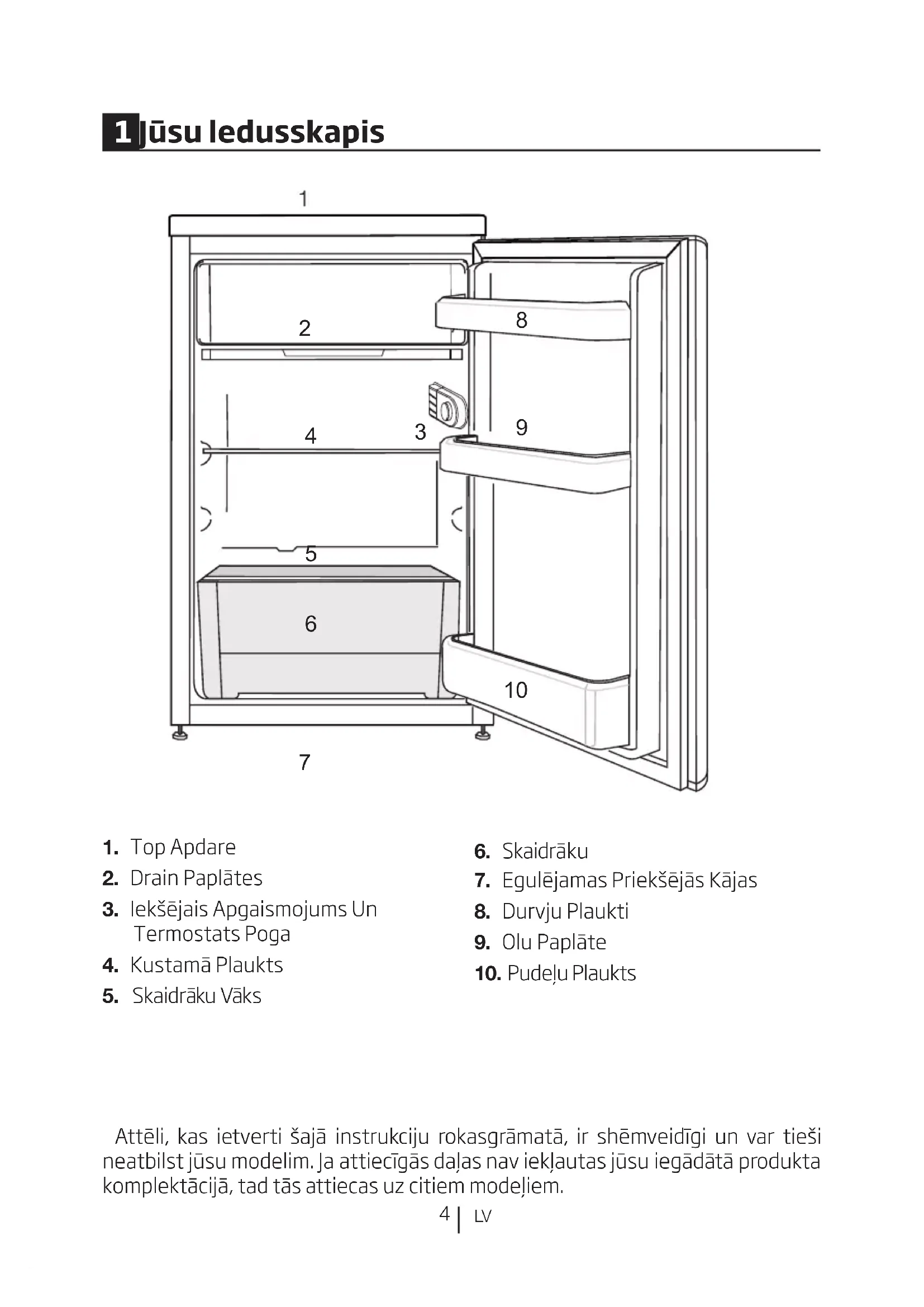 1 Jūsu ledusskapis

1

2

8

4

3

9

5

6

10

7

1. Top Apdare
2. Drain Paplātes
3. Iekšējais Apgaismojums Un Termostats Poga
4. Kustamā Plaukts
5. Skaidrāku Vāks

6. Skaidrāku
7. Egulējamas Priekšējās Kājas
8. Durvju Plaukti
9. Olu Paplāte
10. Pudeļu Plaukts

Attēli, kas ietverti šajā instrukciju rokasgrāmatā, ir shēmveidīgi un var tieši neatbilst jūsu modelim. Ja attiecīgās daļas nav iekļautas jūsu iegādātā produkta komplektācijā, tad tās attiecas uz citiem modeļiem.

4 | LV